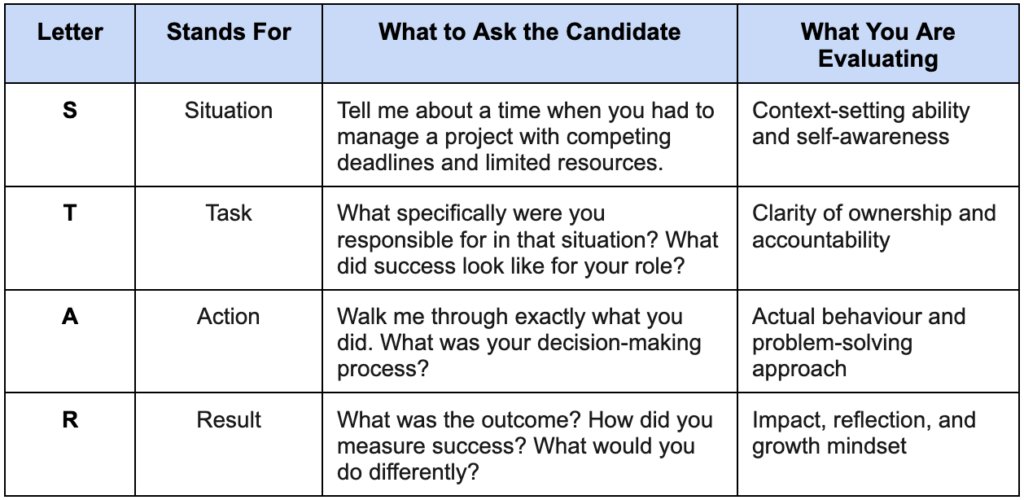 | Letter | Stands For | What to Ask the Candidate | What You Are Evaluating |
|---|---|---|---|
| S | Situation | Tell me about a time when you had to manage a project with competing deadlines and limited resources. | Context-setting ability and self-awareness |
| T | Task | What specifically were you responsible for in that situation? What did success look like for your role? | Clarity of ownership and accountability |
| A | Action | Walk me through exactly what you did. What was your decision-making process? | Actual behaviour and problem-solving approach |
| R | Result | What was the outcome? How did you measure success? What would you do differently? | Impact, reflection, and growth mindset |